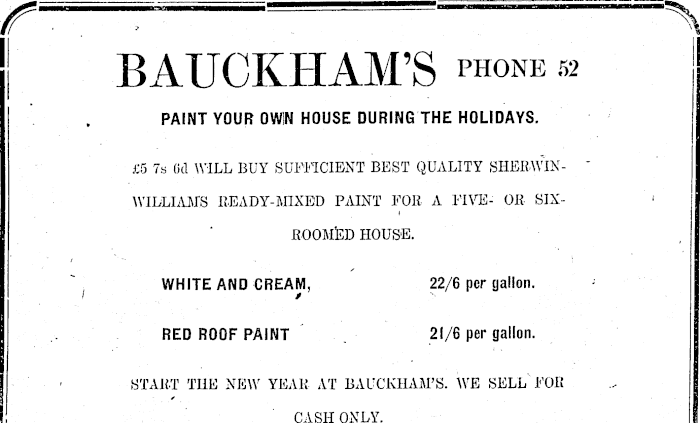 BAUCKHAM'S PHONE 52

PAINT YOUR OWN HOUSE DURING THE HOLIDAYS.

£5 7s 6d WILL BUY SUFFICIENT BEST QUALITY SHERWIN-WILLIAMS READY-MIXED PAINT FOR A FIVE- OR SIX-ROOMED HOUSE.

WHITE AND CREAM, 22/6 per gallon.

RED ROOF PAINT 21/6 per gallon.

START THE NEW YEAR AT BAUCKHAM'S. WE SELL FOR CASH ONLY.